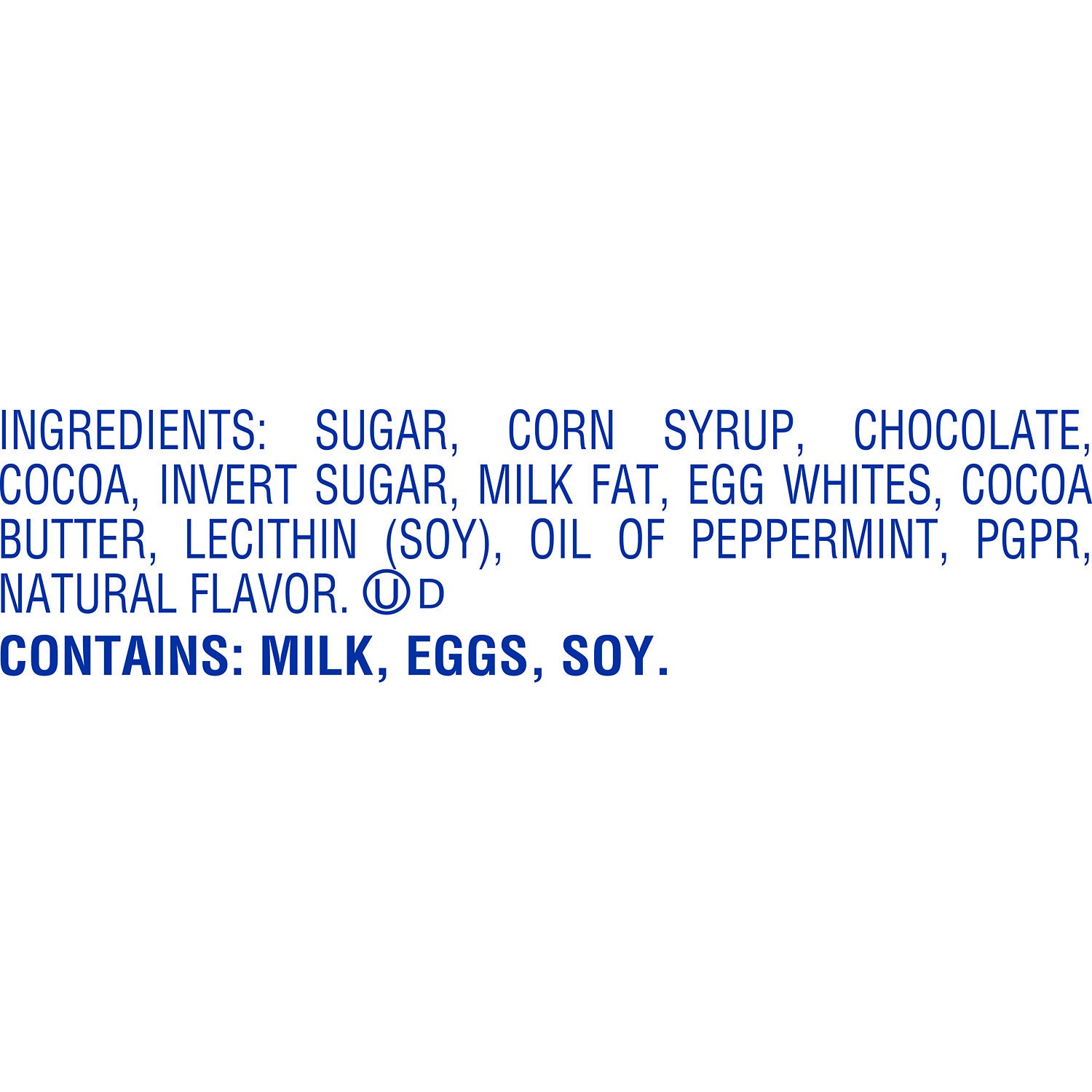 INGREDIENTS: SUGAR, CORN SYRUP, CHOCOLATE, COCOA, INVERT SUGAR, MILK FAT, EGG WHITES, COCOA BUTTER, LECITHIN (SOY), OIL OF PEPPERMINT, PGPR, NATURAL FLAVOR. Ⓤ D

CONTAINS: MILK, EGGS, SOY.